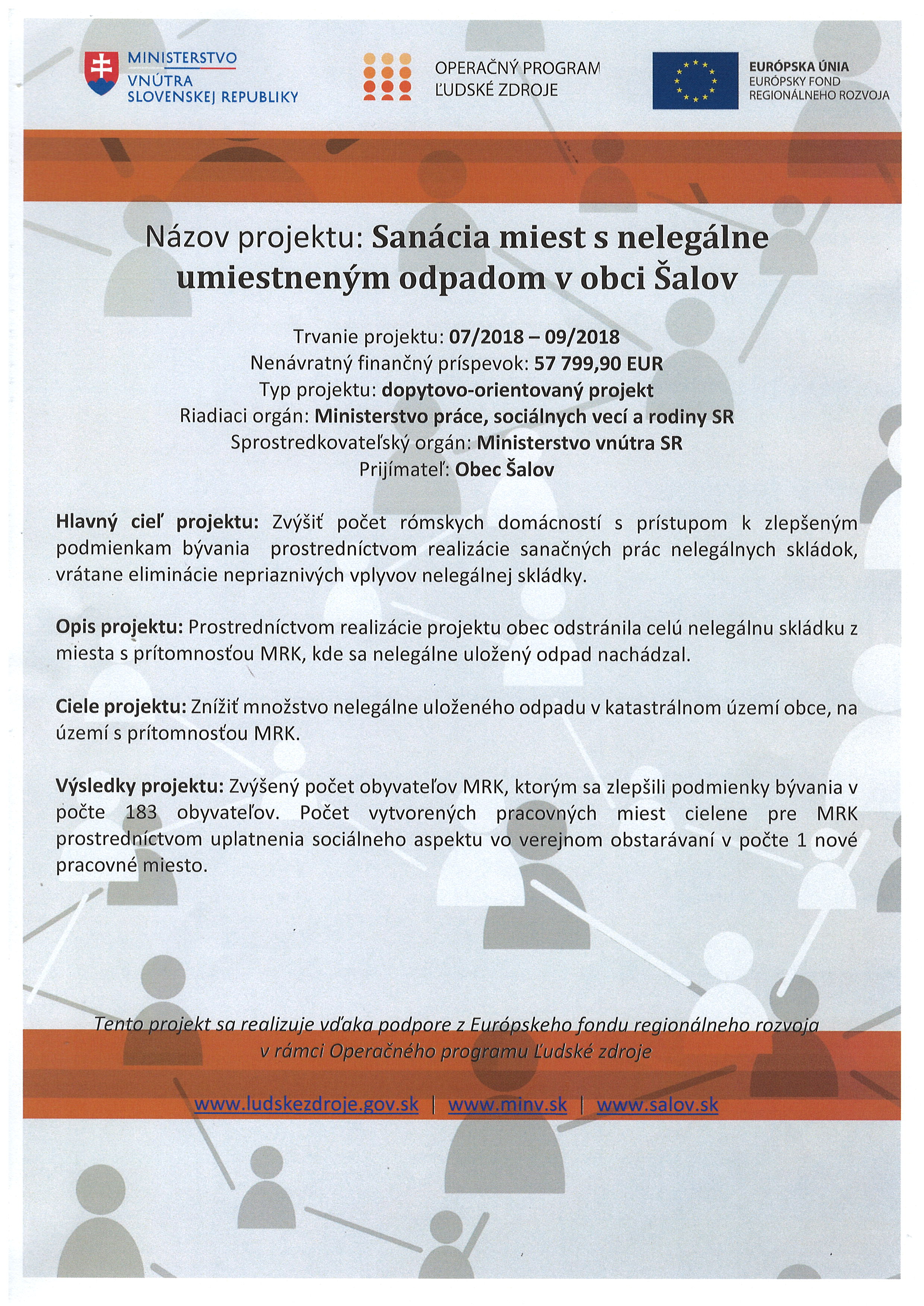 MINISTERSTVO VNÚTRA SLOVENSKEJ REPUBLIKY

OPERAČNÝ PROGRAM ĽUDSKÉ ZDROJE

EURÓPSKA ÚNIA
EURÓPSKY FOND REGIONÁLNEHO ROZVOJA

Názov projektu: Sanácia miest s nelegálne umiestneným odpadom v obci Šalov

Trvanie projektu: 07/2018 – 09/2018
Nenávratný finančný príspevok: 57 799,90 EUR
Typ projektu: dopytovo-orientovaný projekt
Riadiaci orgán: Ministerstvo práce, sociálnych vecí a rodiny SR
Sprostredkovateľský orgán: Ministerstvo vnútra SR
Prijímateľ: Obec Šalov

Hlavný cieľ projektu: Zvýšiť počet rómskych domácností s prístupom k zlepšeným podmienkam bývania prostredníctvom realizácie sanačných prác nelegálnych skládok, vrátane eliminácie nepriaznivých vplyvov nelegálnej skládky.

Opis projektu: Prostredníctvom realizácie projektu obec odstránila celú nelegálnu skládku z miesta s prítomnosťou MRK, kde sa nelegálne uložený odpad nachádzal.

Ciele projektu: Znížiť množstvo nelegálne uloženého odpadu v katastrálnom území obce, na území s prítomnosťou MRK.

Výsledky projektu: Zvýšený počet obyvateľov MRK, ktorým sa zlepšili podmienky bývania v počte 183 obyvateľov. Počet vytvorených pracovných miest cielene pre MRK prostredníctvom uplatnenia sociálneho aspektu vo verejnom obstarávaní v počte 1 nové pracovné miesto.

Tento projekt sa realizuje vďaka podpore z Európskeho fondu regionálneho rozvoja v rámci Operačného programu Ľudské zdroje

www.ludskezdroje.gov.sk | www.minv.sk | www.salov.sk